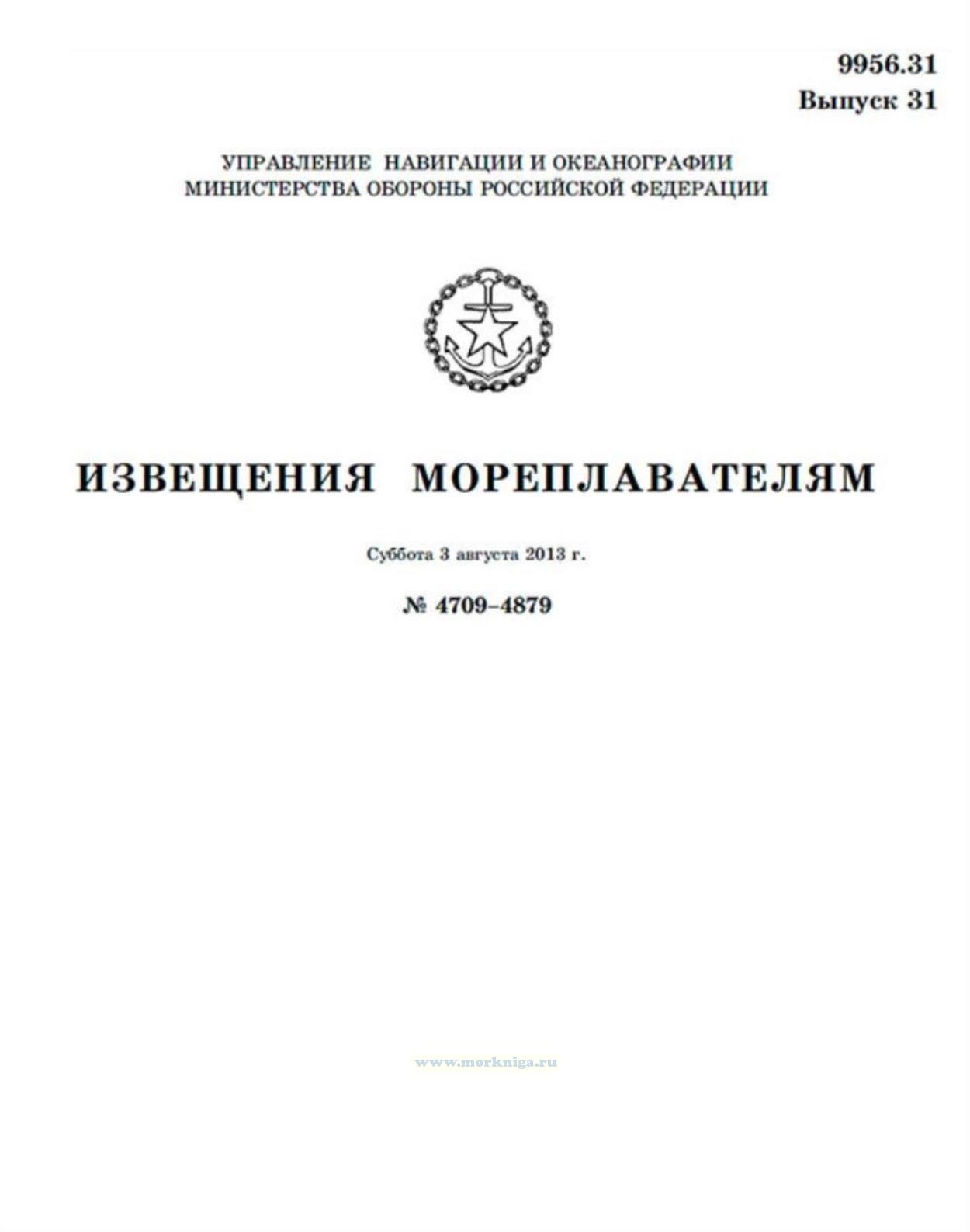 9956.31
Выпуск 31

УПРАВЛЕНИЕ НАВИГАЦИИ И ОКЕАНОГРАФИИ
МИНИСТЕРСТВА ОБОРОНЫ РОССИЙСКОЙ ФЕДЕРАЦИИ

ИЗВЕЩЕНИЯ МОРЕПЛАВАТЕЛЯМ

Суббота 3 августа 2013 г.

№ 4709–4879

www.morkniga.ru